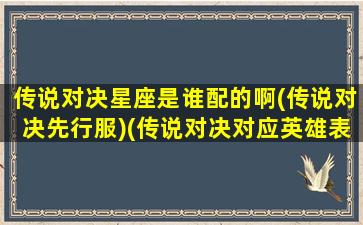 传说对决星座是谁配的啊(传说对决先行服)(传说对决对应英雄表